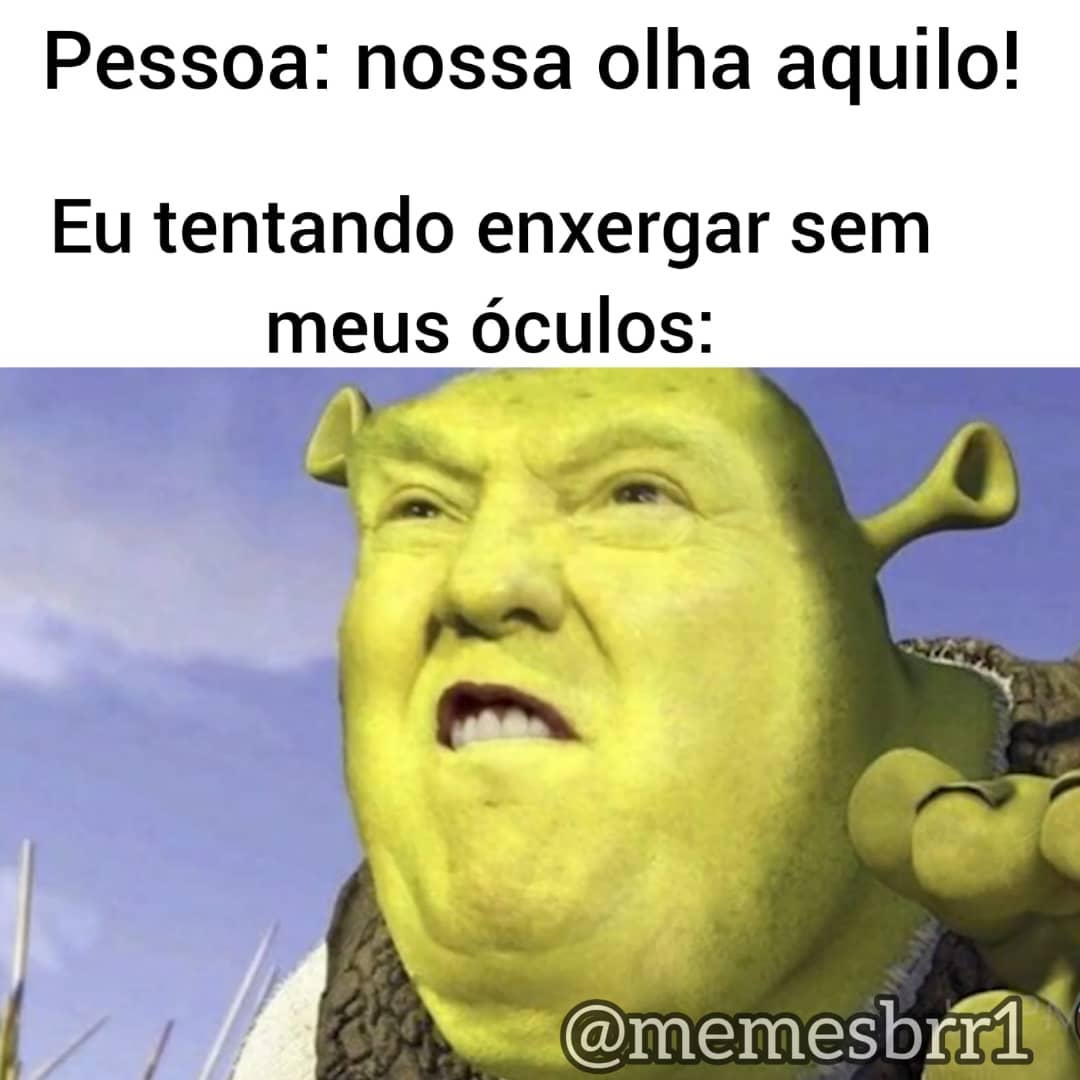 Pessoa: nossa olha aquilo!

Eu tentando enxergar sem meus óculos:

@memesbrr1